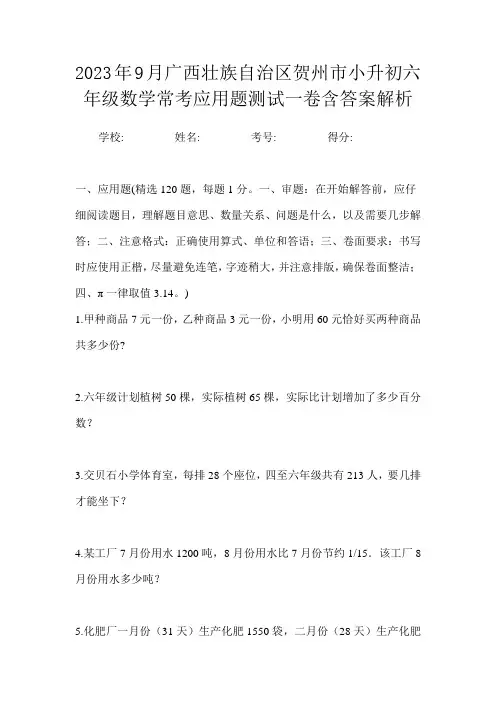 2023年9月广西壮族自治区贺州市小升初六年级数学常考应用题测试一卷含答案解析

学校:　　　姓名:　　　考号:　　　得分:

一、应用题(精选120题，每题1分。一、审题：在开始解答前，应仔细阅读题目，理解题目意思、数量关系、问题是什么，以及需要几步解答；二、注意格式：正确使用算式、单位和答语；三、卷面要求：书写时应使用正楷，尽量避免连笔，字迹稍大，并注意排版，确保卷面整洁；四、π一律取值3.14。)

1.甲种商品7元一份，乙种商品3元一份，小明用60元恰好买两种商品共多少份?

2.六年级计划植树50棵，实际植树65棵，实际比计划增加了多少百分数?

3.交贝石小学体育室，每排28个座位，四至六年级共有213人，要几排才能坐下?

4.某工厂7月份用水1200吨，8月份用水比7月份节约1/15。该工厂8月份用水多少吨?

5.化肥厂一月份（31天）生产化肥1550袋，二月份（28天）生产化肥